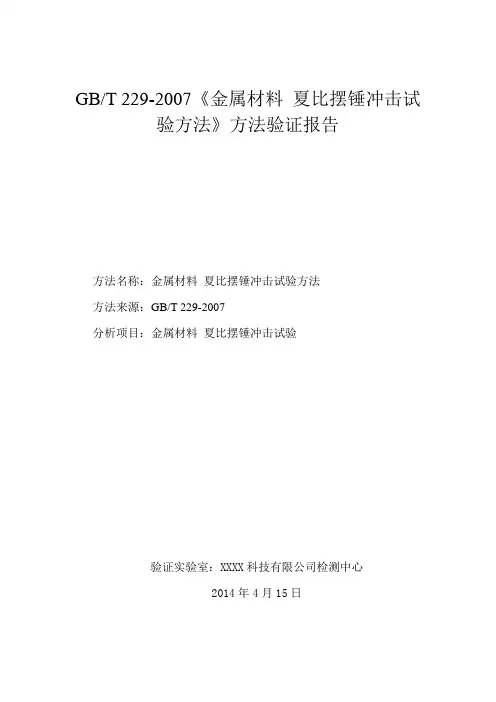 GB/T 229-2007《金属材料 夏比摆锤冲击试验方法》方法验证报告

方法名称：金属材料 夏比摆锤冲击试验方法

方法来源：GB/T 229-2007

分析项目：金属材料 夏比摆锤冲击试验

验证实验室：XXXX科技有限公司检测中心

2014年4月15日